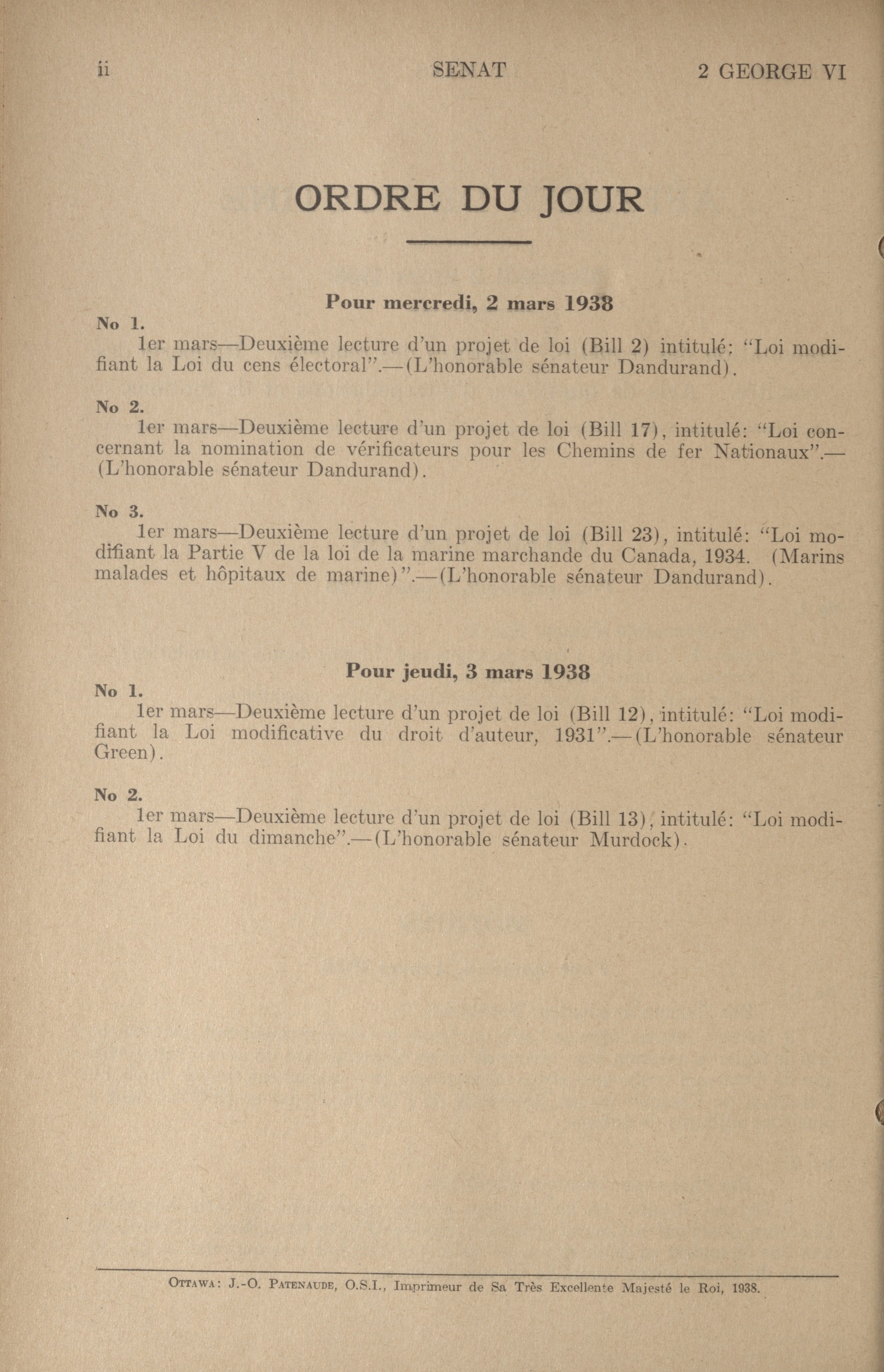 ii SENAT 2 GEORGE VI

ORDRE DU JOUR

Pour mercredi, 2 mars 1938

No 1.
1er mars—Deuxième lecture d'un projet de loi (Bill 2) intitulé: "Loi modifiant la Loi du cens électoral".—(L'honorable sénateur Dandurand).

No 2.
1er mars—Deuxième lecture d'un projet de loi (Bill 17), intitulé: "Loi concernant la nomination de vérificateurs pour les Chemins de fer Nationaux".—(L'honorable sénateur Dandurand).

No 3.
1er mars—Deuxième lecture d'un projet de loi (Bill 23), intitulé: "Loi modifiant la Partie V de la loi de la marine marchande du Canada, 1934. (Marins malades et hôpitaux de marine)".—(L'honorable sénateur Dandurand).

Pour jeudi, 3 mars 1938

No 1.
1er mars—Deuxième lecture d'un projet de loi (Bill 12), intitulé: "Loi modifiant la Loi modificative du droit d'auteur, 1931".—(L'honorable sénateur Green).

No 2.
1er mars—Deuxième lecture d'un projet de loi (Bill 13), intitulé: "Loi modifiant la Loi du dimanche".—(L'honorable sénateur Murdock).

Ottawa: J.-O. Patenaude, O.S.I., Imprimeur de Sa Très Excellente Majesté le Roi, 1938.